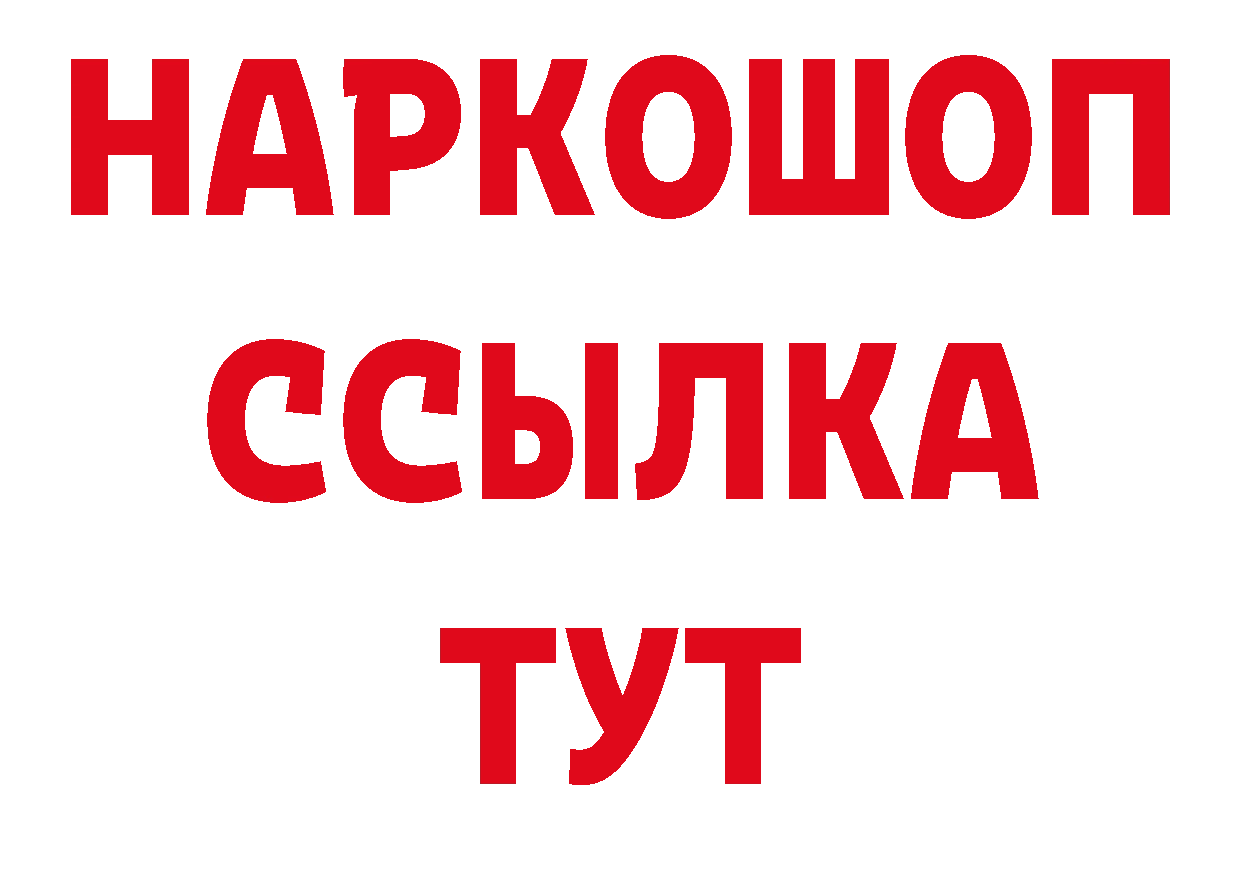 НАРКОШОП
ССЫЛКА
ТУТ